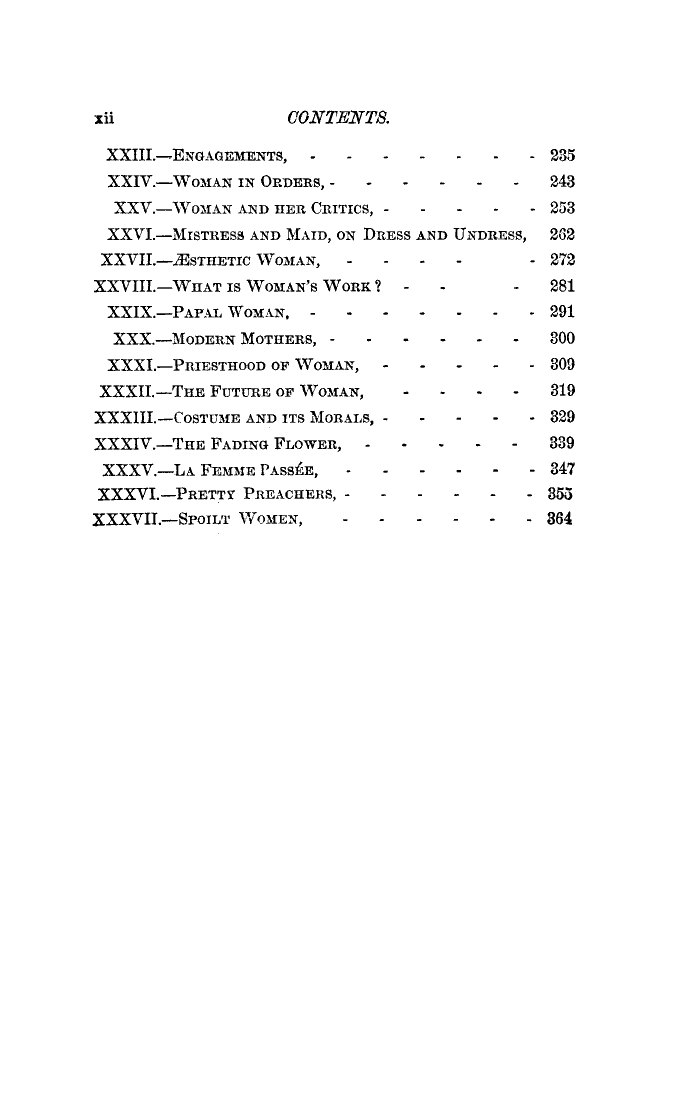 xii CONTENTS.

XXIII.—Engagements, - - - - - - - 235
XXIV.—Woman in Orders, - - - - - - 243
XXV.—Woman and her Critics, - - - - - 253
XXVI.—Mistress and Maid, on Dress and Undress, 262
XXVII.—Æsthetic Woman, - - - - - 272
XXVIII.—What is Woman's Work? - - - 281
XXIX.—Papal Woman, - - - - - - - 291
XXX.—Modern Mothers, - - - - - - 300
XXXI.—Priesthood of Woman, - - - - - 309
XXXII.—The Future of Woman, - - - - 319
XXXIII.—Costume and its Morals, - - - - - 329
XXXIV.—The Fading Flower, - - - - - 339
XXXV.—La Femme Passée, - - - - - - 347
XXXVI.—Pretty Preachers, - - - - - - 355
XXXVII.—Spoilt Women, - - - - - - 364